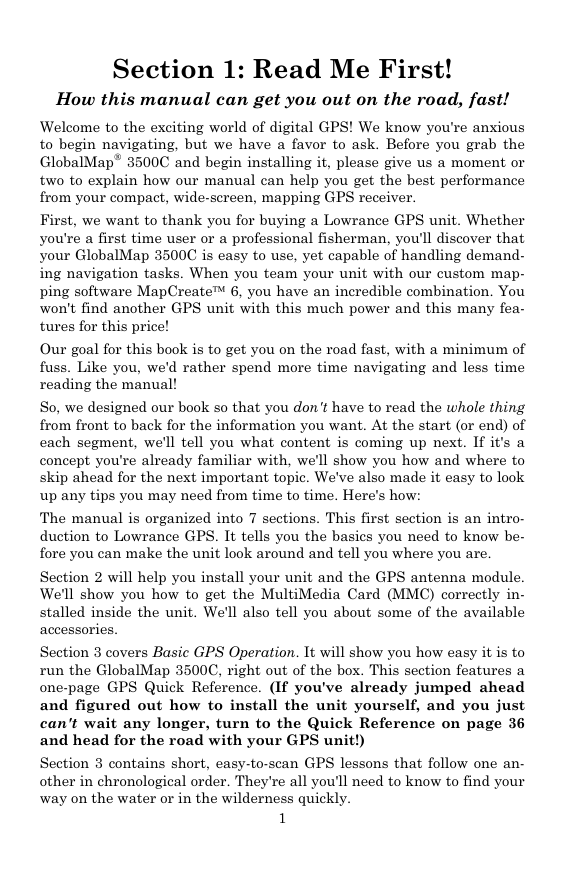 Section 1: Read Me First!

How this manual can get you out on the road, fast!

Welcome to the exciting world of digital GPS! We know you're anxious to begin navigating, but we have a favor to ask. Before you grab the GlobalMap® 3500C and begin installing it, please give us a moment or two to explain how our manual can help you get the best performance from your compact, wide-screen, mapping GPS receiver.

First, we want to thank you for buying a Lowrance GPS unit. Whether you're a first time user or a professional fisherman, you'll discover that your GlobalMap 3500C is easy to use, yet capable of handling demanding navigation tasks. When you team your unit with our custom mapping software MapCreate™ 6, you have an incredible combination. You won't find another GPS unit with this much power and this many features for this price!

Our goal for this book is to get you on the road fast, with a minimum of fuss. Like you, we'd rather spend more time navigating and less time reading the manual!

So, we designed our book so that you don't have to read the whole thing from front to back for the information you want. At the start (or end) of each segment, we'll tell you what content is coming up next. If it's a concept you're already familiar with, we'll show you how and where to skip ahead for the next important topic. We've also made it easy to look up any tips you may need from time to time. Here's how:

The manual is organized into 7 sections. This first section is an introduction to Lowrance GPS. It tells you the basics you need to know before you can make the unit look around and tell you where you are.

Section 2 will help you install your unit and the GPS antenna module. We'll show you how to get the MultiMedia Card (MMC) correctly installed inside the unit. We'll also tell you about some of the available accessories.

Section 3 covers Basic GPS Operation. It will show you how easy it is to run the GlobalMap 3500C, right out of the box. This section features a one-page GPS Quick Reference. (If you've already jumped ahead and figured out how to install the unit yourself, and you just can't wait any longer, turn to the Quick Reference on page 36 and head for the road with your GPS unit!)

Section 3 contains short, easy-to-scan GPS lessons that follow one another in chronological order. They're all you'll need to know to find your way on the water or in the wilderness quickly.

1